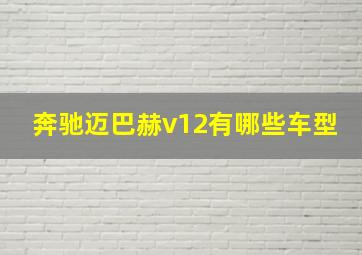 奔驰迈巴赫v12有哪些车型